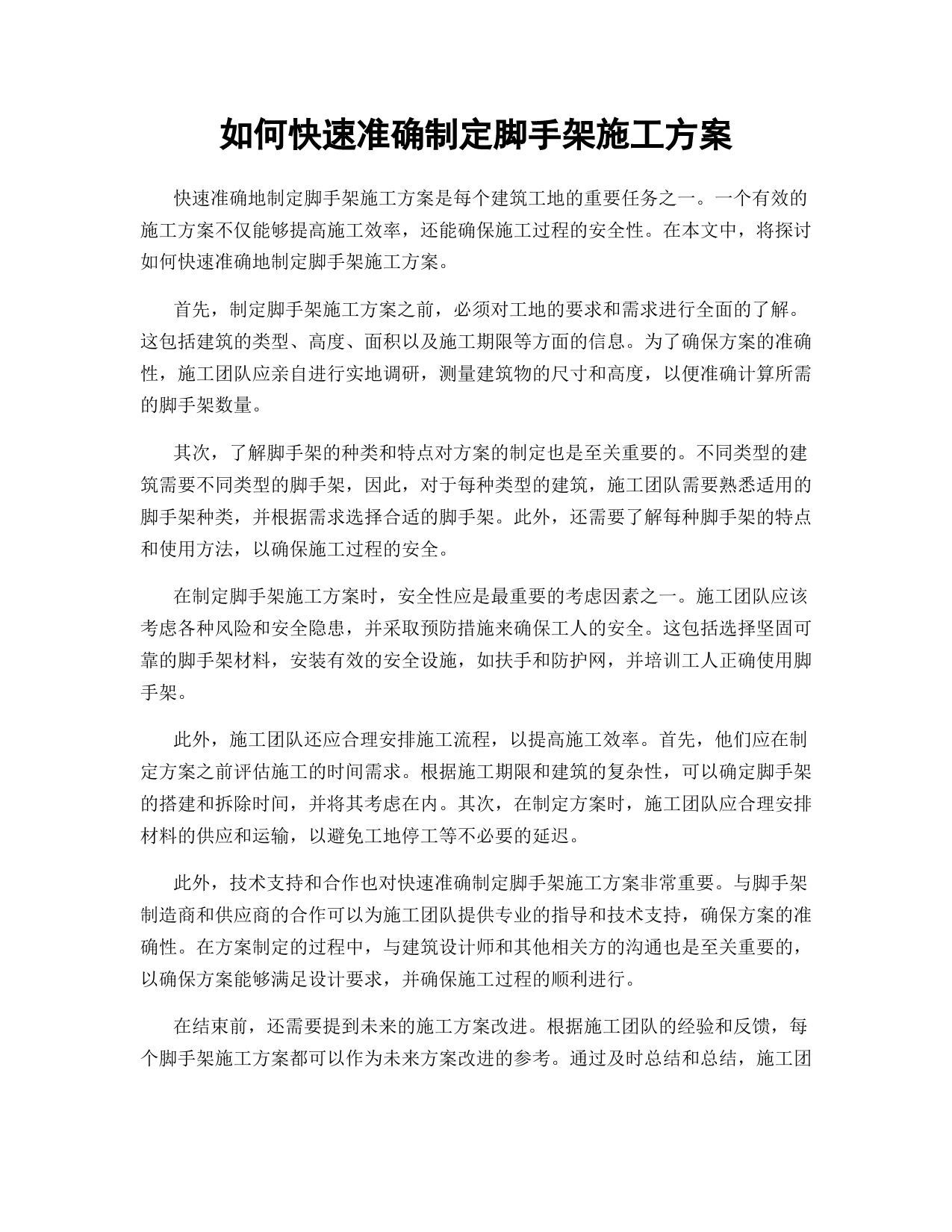 如何快速准确制定脚手架施工方案

快速准确地制定脚手架施工方案是每个建筑工地的重要任务之一。一个有效的施工方案不仅能够提高施工效率，还能确保施工过程的安全性。在本文中，将探讨如何快速准确地制定脚手架施工方案。

首先，制定脚手架施工方案之前，必须对工地的要求和需求进行全面的了解。这包括建筑的类型、高度、面积以及施工期限等方面的信息。为了确保方案的准确性，施工团队应亲自进行实地调研，测量建筑物的尺寸和高度，以便准确计算所需的脚手架数量。

其次，了解脚手架的种类和特点对方案的制定也是至关重要的。不同类型的建筑需要不同类型的脚手架，因此，对于每种类型的建筑，施工团队需要熟悉适用的脚手架种类，并根据需求选择合适的脚手架。此外，还需要了解每种脚手架的特点和使用方法，以确保施工过程的安全。

在制定脚手架施工方案时，安全性应是最重要的考虑因素之一。施工团队应该考虑各种风险和安全隐患，并采取预防措施来确保工人的安全。这包括选择坚固可靠的脚手架材料，安装有效的安全设施，如扶手和防护网，并培训工人正确使用脚手架。

此外，施工团队还应合理安排施工流程，以提高施工效率。首先，他们应在制定方案之前评估施工的时间需求。根据施工期限和建筑的复杂性，可以确定脚手架的搭建和拆除时间，并将其考虑在内。其次，在制定方案时，施工团队应合理安排材料的供应和运输，以避免工地停工等不必要的延迟。

此外，技术支持和合作也对快速准确制定脚手架施工方案非常重要。与脚手架制造商和供应商的合作可以为施工团队提供专业的指导和技术支持，确保方案的准确性。在方案制定的过程中，与建筑设计师和其他相关方的沟通也是至关重要的，以确保方案能够满足设计要求，并确保施工过程的顺利进行。

在结束前，还需要提到未来的施工方案改进。根据施工团队的经验和反馈，每个脚手架施工方案都可以作为未来方案改进的参考。通过及时总结和总结，施工团